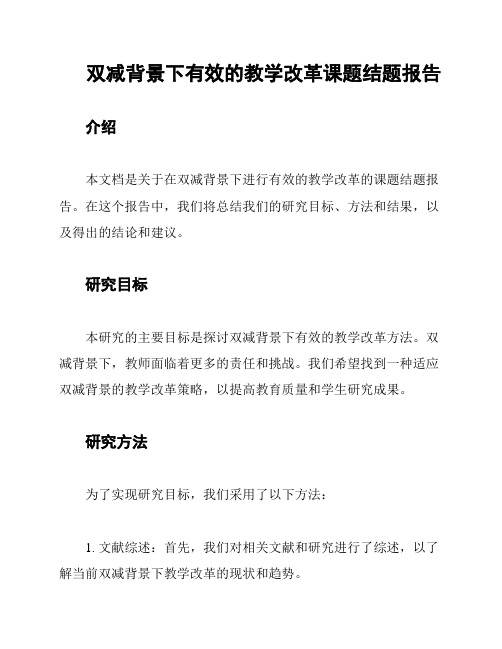 双减背景下有效的教学改革课题结题报告

介绍

本文档是关于在双减背景下进行有效的教学改革的课题结题报告。在这个报告中，我们将总结我们的研究目标、方法和结果，以及得出的结论和建议。

研究目标

本研究的主要目标是探讨双减背景下有效的教学改革方法。双减背景下，教师面临着更多的责任和挑战。我们希望找到一种适应双减背景的教学改革策略，以提高教育质量和学生研究成果。

研究方法

为了实现研究目标，我们采用了以下方法：

1. 文献综述：首先，我们对相关文献和研究进行了综述，以了解当前双减背景下教学改革的现状和趋势。